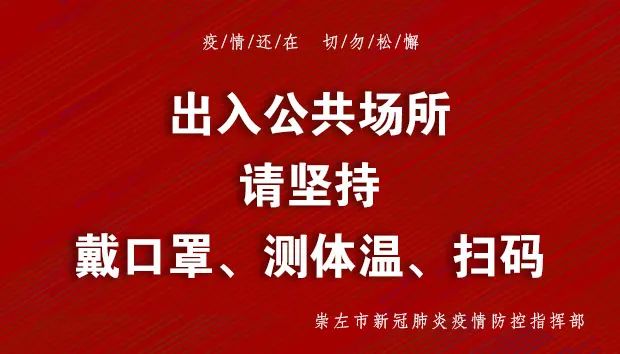 疫/情/还/在　切/勿/松/懈

出入公共场所
请坚持
戴口罩、测体温、扫码

崇左市新冠肺炎疫情防控指挥部